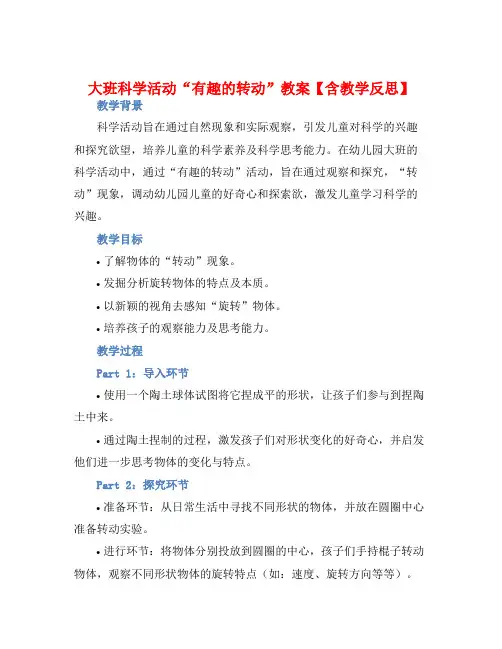 大班科学活动“有趣的转动”教案【含教学反思】

教学背景

科学活动旨在通过自然现象和实际观察，引发儿童对科学的兴趣和探究欲望，培养儿童的科学素养及科学思考能力。在幼儿园大班的科学活动中，通过“有趣的转动”活动，旨在通过观察和探究，“转动”现象，调动幼儿园儿童的好奇心和探索欲，激发儿童学习科学的兴趣。

教学目标

• 了解物体的“转动”现象。

• 发掘分析旋转物体的特点及本质。

• 以新颖的视角去感知“旋转”物体。

• 培养孩子的观察能力及思考能力。

教学过程

Part 1：导入环节

• 使用一个陶土球体试图将它捏成平的形状，让孩子们参与到捏陶土中来。

• 通过陶土捏制的过程，激发孩子们对形状变化的好奇心，并启发他们进一步思考物体的变化与特点。

Part 2：探究环节

• 准备环节：从日常生活中寻找不同形状的物体，并放在圆圈中心准备转动实验。

• 进行环节：将物体分别投放到圆圈的中心，孩子们手持棍子转动物体，观察不同形状物体的旋转特点（如：速度、旋转方向等等）。